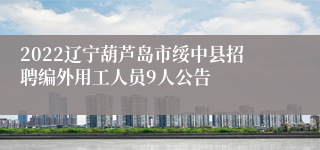 2022辽宁葫芦岛市绥中县招聘编外用工人员9人公告